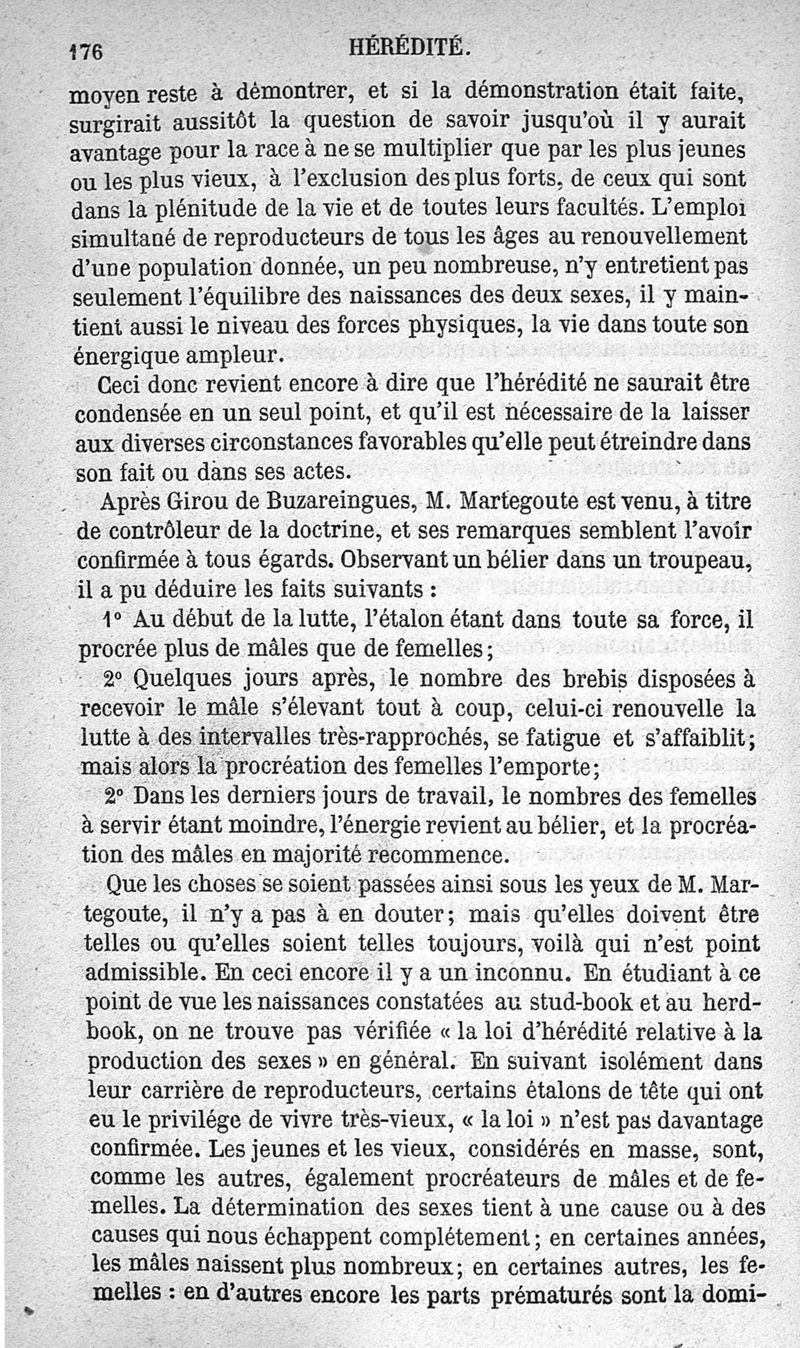 176 HÉRÉDITÉ.

moyen reste à démontrer, et si la démonstration était faite, surgirait aussitôt la question de savoir jusqu'où il y aurait avantage pour la race à ne se multiplier que par les plus jeunes ou les plus vieux, à l'exclusion des plus forts, de ceux qui sont dans la plénitude de la vie et de toutes leurs facultés. L'emploi simultané de reproducteurs de tous les âges au renouvellement d'une population donnée, un peu nombreuse, n'y entretient pas seulement l'équilibre des naissances des deux sexes, il y maintient aussi le niveau des forces physiques, la vie dans toute son énergique ampleur.

Ceci donc revient encore à dire que l'hérédité ne saurait être condensée en un seul point, et qu'il est nécessaire de la laisser aux diverses circonstances favorables qu'elle peut étreindre dans son fait ou dans ses actes.

Après Girou de Buzareingues, M. Martegoute est venu, à titre de contrôleur de la doctrine, et ses remarques semblent l'avoir confirmée à tous égards. Observant un bélier dans un troupeau, il a pu déduire les faits suivants :

1° Au début de la lutte, l'étalon étant dans toute sa force, il procrée plus de mâles que de femelles;

2° Quelques jours après, le nombre des brebis disposées à recevoir le mâle s'élevant tout à coup, celui-ci renouvelle la lutte à des intervalles très-rapprochés, se fatigue et s'affaiblit; mais alors la procréation des femelles l'emporte;

2° Dans les derniers jours de travail, le nombres des femelles à servir étant moindre, l'énergie revient au bélier, et la procréation des mâles en majorité recommence.

Que les choses se soient passées ainsi sous les yeux de M. Martegoute, il n'y a pas à en douter; mais qu'elles doivent être telles ou qu'elles soient telles toujours, voilà qui n'est point admissible. En ceci encore il y a un inconnu. En étudiant à ce point de vue les naissances constatées au stud-book et au herd-book, on ne trouve pas vérifiée « la loi d'hérédité relative à la production des sexes » en général. En suivant isolément dans leur carrière de reproducteurs, certains étalons de tête qui ont eu le privilége de vivre très-vieux, « la loi » n'est pas davantage confirmée. Les jeunes et les vieux, considérés en masse, sont, comme les autres, également procréateurs de mâles et de femelles. La détermination des sexes tient à une cause ou à des causes qui nous échappent complétement; en certaines années, les mâles naissent plus nombreux; en certaines autres, les femelles : en d'autres encore les parts prématurés sont la domi-